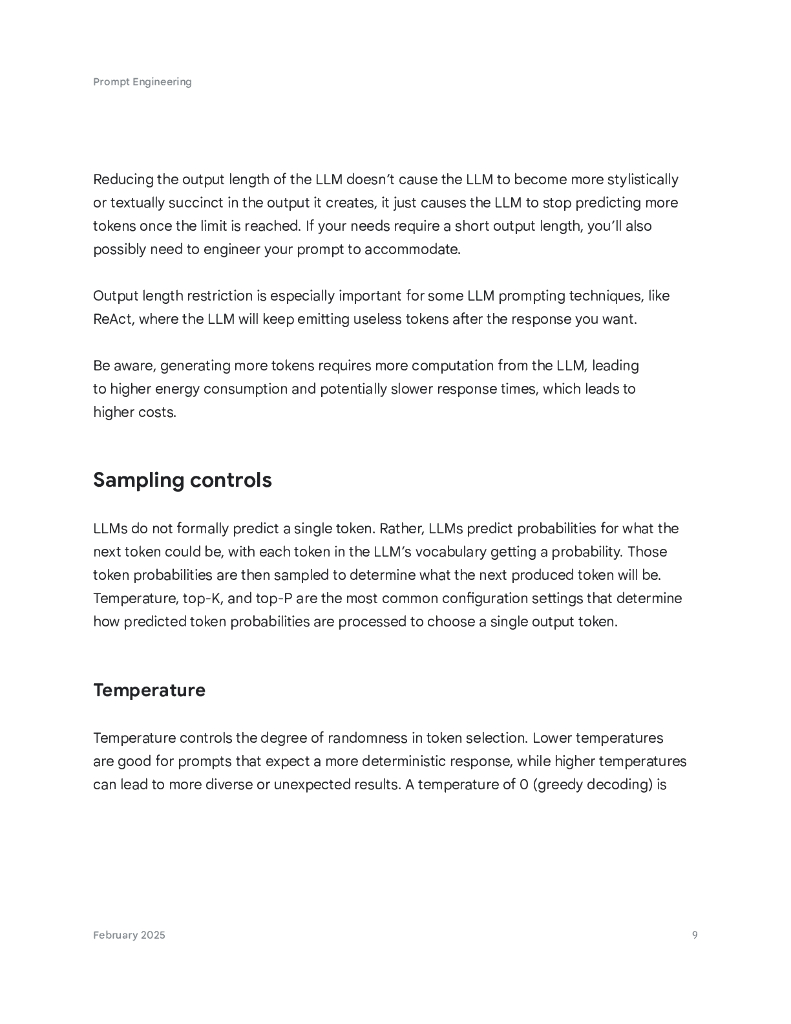 Prompt Engineering

Reducing the output length of the LLM doesn't cause the LLM to become more stylistically or textually succinct in the output it creates, it just causes the LLM to stop predicting more tokens once the limit is reached. If your needs require a short output length, you'll also possibly need to engineer your prompt to accommodate.

Output length restriction is especially important for some LLM prompting techniques, like ReAct, where the LLM will keep emitting useless tokens after the response you want.

Be aware, generating more tokens requires more computation from the LLM, leading to higher energy consumption and potentially slower response times, which leads to higher costs.

Sampling controls

LLMs do not formally predict a single token. Rather, LLMs predict probabilities for what the next token could be, with each token in the LLM's vocabulary getting a probability. Those token probabilities are then sampled to determine what the next produced token will be. Temperature, top-K, and top-P are the most common configuration settings that determine how predicted token probabilities are processed to choose a single output token.

Temperature

Temperature controls the degree of randomness in token selection. Lower temperatures are good for prompts that expect a more deterministic response, while higher temperatures can lead to more diverse or unexpected results. A temperature of 0 (greedy decoding) is

February 2025

9